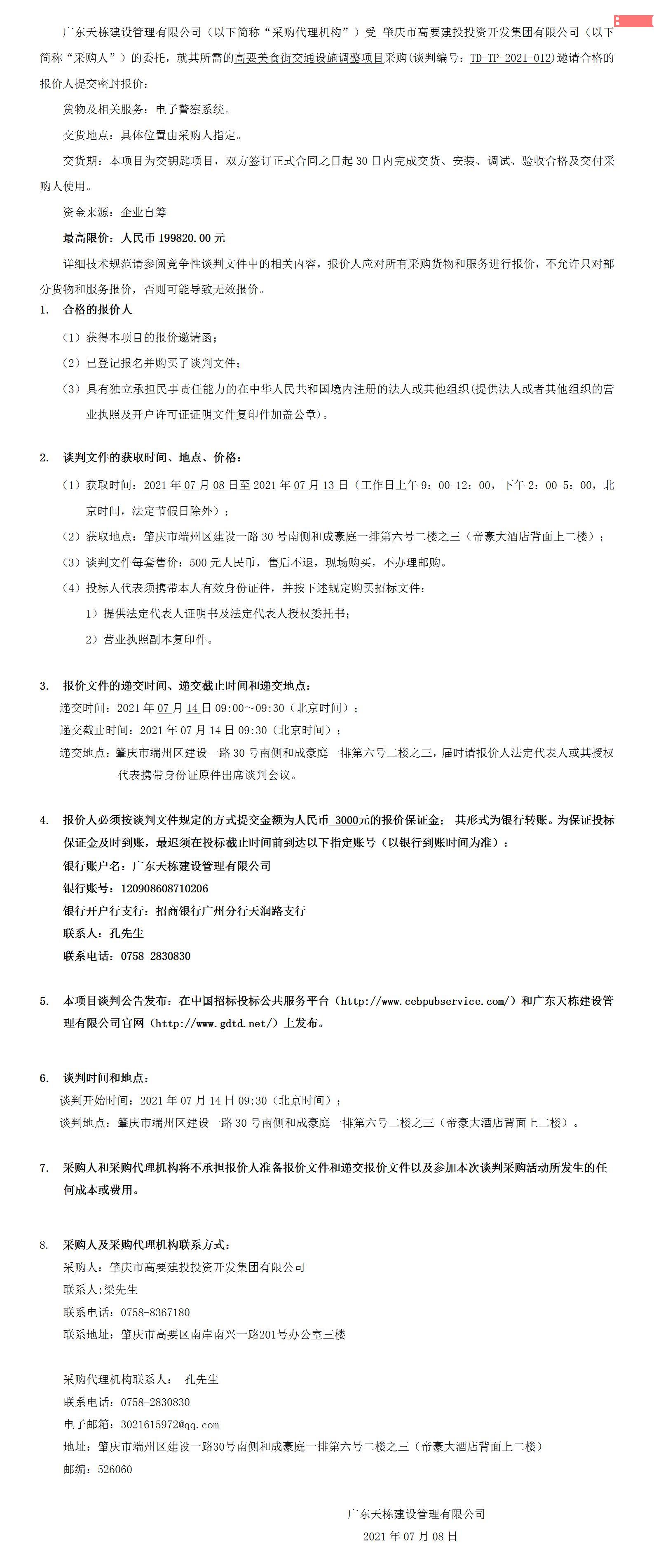 广东天栋建设管理有限公司（以下简称“采购代理机构”）受 肇庆市高要建投投资开发集团有限公司（以下简称“采购人”）的委托，就其所需的高要美食街交通设施调整项目采购(谈判编号：TD-TP-2021-012)邀请合格的报价人提交密封报价：

货物及相关服务：电子警察系统。

交货地点：具体位置由采购人指定。

交货期：本项目为交钥匙项目，双方签订正式合同之日起 30 日内完成交货、安装、调试、验收合格及交付采购人使用。

资金来源：企业自筹

最高限价：人民币 199820.00 元

详细技术规范请参阅竞争性谈判文件中的相关内容，报价人应对所有采购货物和服务进行报价，不允许只对部分货物和服务报价，否则可能导致无效报价。

1. 合格的报价人

（1）获得本项目的报价邀请函；

（2）已登记报名并购买了谈判文件；

（3）具有独立承担民事责任能力的在中华人民共和国境内注册的法人或其他组织(提供法人或者其他组织的营业执照及开户许可证证明文件复印件加盖公章)。

2. 谈判文件的获取时间、地点、价格：

（1）获取时间：2021 年 07 月 08 日至 2021 年 07 月 13 日（工作日上午 9：00-12：00，下午 2：00-5：00，北京时间，法定节假日除外）；

（2）获取地点：肇庆市端州区建设一路 30 号南侧和成豪庭一排第六号二楼之三（帝豪大酒店背面上二楼）；

（3）谈判文件每套售价：500 元人民币，售后不退，现场购买，不办理邮购。

（4）投标人代表须携带本人有效身份证件，并按下述规定购买招标文件：

1）提供法定代表人证明书及法定代表人授权委托书；

2）营业执照副本复印件。

3. 报价文件的递交时间、递交截止时间和递交地点：

递交时间：2021 年 07 月 14 日 09:00～09:30（北京时间）；

递交截止时间：2021 年 07 月 14 日 09:30（北京时间）；

递交地点：肇庆市端州区建设一路 30 号南侧和成豪庭一排第六号二楼之三，届时请报价人法定代表人或其授权代表携带身份证原件出席谈判会议。

4. 报价人必须按谈判文件规定的方式提交金额为人民币 3000元的报价保证金； 其形式为银行转账。为保证投标保证金及时到账，最迟须在投标截止时间前到达以下指定账号（以银行到账时间为准）：

银行账户名：广东天栋建设管理有限公司

银行账号：120908608710206

银行开户行支行：招商银行广州分行天润路支行

联系人：孔先生

联系电话：0758-2830830

5. 本项目谈判公告发布：在中国招标投标公共服务平台（http://www.cebpubservice.com/）和广东天栋建设管理有限公司官网（http://www.gdtd.net/）上发布。

6. 谈判时间和地点：

谈判开始时间：2021 年 07 月 14 日 09:30（北京时间）；

谈判地点：肇庆市端州区建设一路 30 号南侧和成豪庭一排第六号二楼之三（帝豪大酒店背面上二楼）。

7. 采购人和采购代理机构将不承担报价人准备报价文件和递交报价文件以及参加本次谈判采购活动所发生的任何成本或费用。

8. 采购人及采购代理机构联系方式：

采购人：肇庆市高要建投投资开发集团有限公司

联系人:梁先生

联系电话：0758-8367180

联系地址：肇庆市高要区南岸南兴一路201号办公室三楼

采购代理机构联系人： 孔先生

联系电话：0758-2830830

电子邮箱：3021615972@qq.com

地址：肇庆市端州区建设一路30号南侧和成豪庭一排第六号二楼之三（帝豪大酒店背面上二楼）

邮编：526060

广东天栋建设管理有限公司

2021 年 07 月 08 日